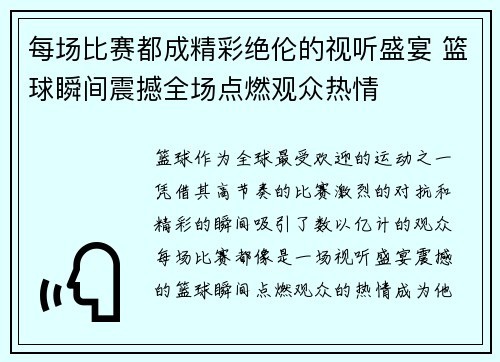 每场比赛都成精彩绝伦的视听盛宴 篮球瞬间震撼全场点燃观众热情

篮球作为全球最受欢迎的运动之一凭借其高节奏的比赛激烈的对抗和精彩的瞬间吸引了数以亿计的观众每场比赛都像是一场视听盛宴震撼的篮球瞬间点燃观众的热情成为他